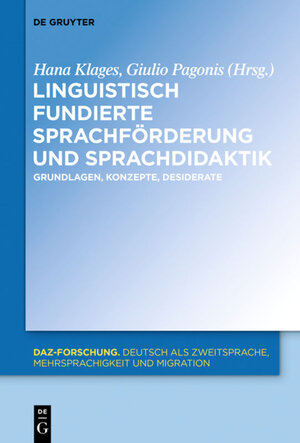 DE GRUYTER

Hana Klages, Giulio Pagonis (Hrsg.)

LINGUISTISCH FUNDIERTE SPRACHFÖRDERUNG UND SPRACHDIDAKTIK

GRUNDLAGEN, KONZEPTE, DESIDERATE

DAZ-FORSCHUNG. DEUTSCH ALS ZWEITSPRACHE, MEHRSPRACHIGKEIT UND MIGRATION

DE G